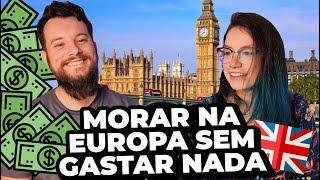 MORAR NA EUROPA SEM GASTAR NADA